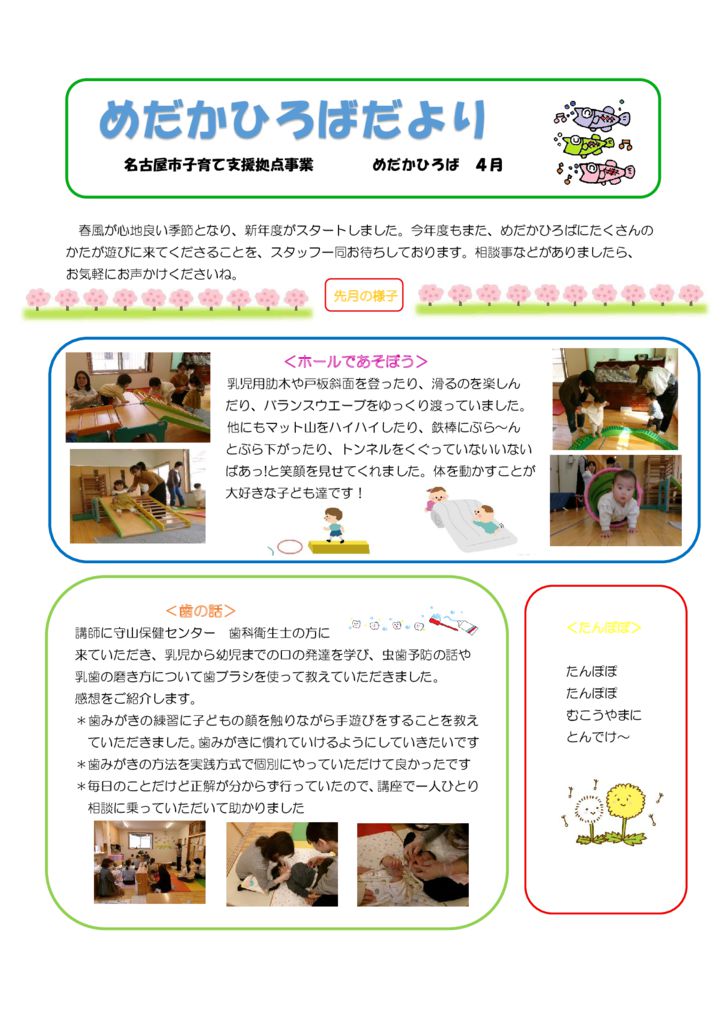 めだかひろばだより

名古屋市子育て支援拠点事業　　めだかひろば　4月

春風が心地良い季節となり、新年度がスタートしました。今年度もまた、めだかひろばにたくさんのかたが遊びに来てくださることを、スタッフ一同お待ちしております。相談事などがありましたら、お気軽にお声かけくださいね。

先月の様子

＜ホールであそぼう＞

乳児用肋木や戸板斜面を登ったり、滑るのを楽しんだり、バランスウエーブをゆっくり渡っていました。他にもマット山をハイハイしたり、鉄棒にぶら～んとぶら下がったり、トンネルをくぐっていないいないばあっ!と笑顔を見せてくれました。体を動かすことが大好きな子ども達です！

＜歯の話＞

講師に守山保健センター　歯科衛生士の方に来ていただき、乳児から幼児までの口の発達を学び、虫歯予防の話や乳歯の磨き方について歯ブラシを使って教えていただきました。
感想をご紹介します。
＊歯みがきの練習に子どもの顔を触りながら手遊びをすることを教えていただきました。歯みがきに慣れていけるようにしていきたいです
＊歯みがきの方法を実践方式で個別にやっていただけて良かったです
＊毎日のことだけど正解が分からず行っていたので、講座で一人ひとり相談に乗っていただいて助かりました

＜たんぽぽ＞

たんぽぽ
たんぽぽ
むこうやまに
とんでけ～